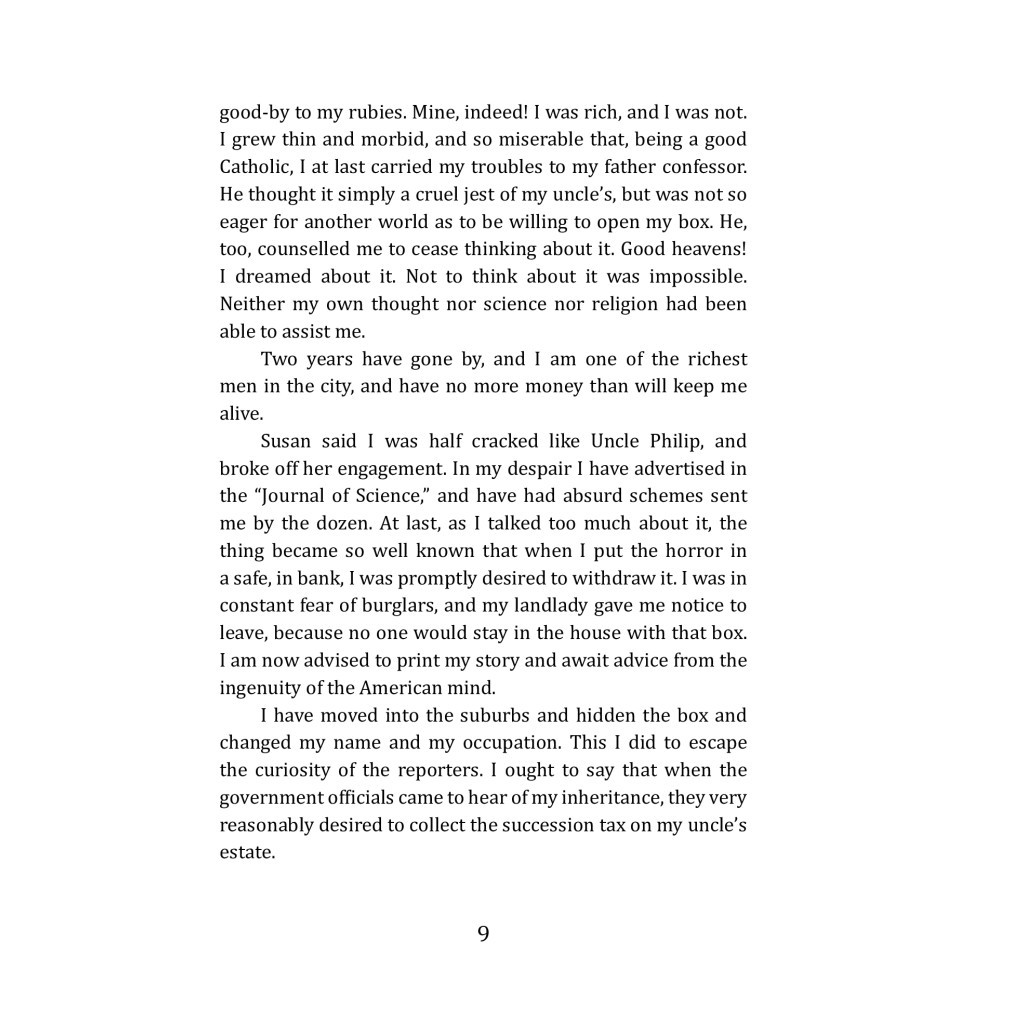 good-by to my rubies. Mine, indeed! I was rich, and I was not. I grew thin and morbid, and so miserable that, being a good Catholic, I at last carried my troubles to my father confessor. He thought it simply a cruel jest of my uncle's, but was not so eager for another world as to be willing to open my box. He, too, counselled me to cease thinking about it. Good heavens! I dreamed about it. Not to think about it was impossible. Neither my own thought nor science nor religion had been able to assist me.

Two years have gone by, and I am one of the richest men in the city, and have no more money than will keep me alive.

Susan said I was half cracked like Uncle Philip, and broke off her engagement. In my despair I have advertised in the "Journal of Science," and have had absurd schemes sent me by the dozen. At last, as I talked too much about it, the thing became so well known that when I put the horror in a safe, in bank, I was promptly desired to withdraw it. I was in constant fear of burglars, and my landlady gave me notice to leave, because no one would stay in the house with that box. I am now advised to print my story and await advice from the ingenuity of the American mind.

I have moved into the suburbs and hidden the box and changed my name and my occupation. This I did to escape the curiosity of the reporters. I ought to say that when the government officials came to hear of my inheritance, they very reasonably desired to collect the succession tax on my uncle's estate.

9